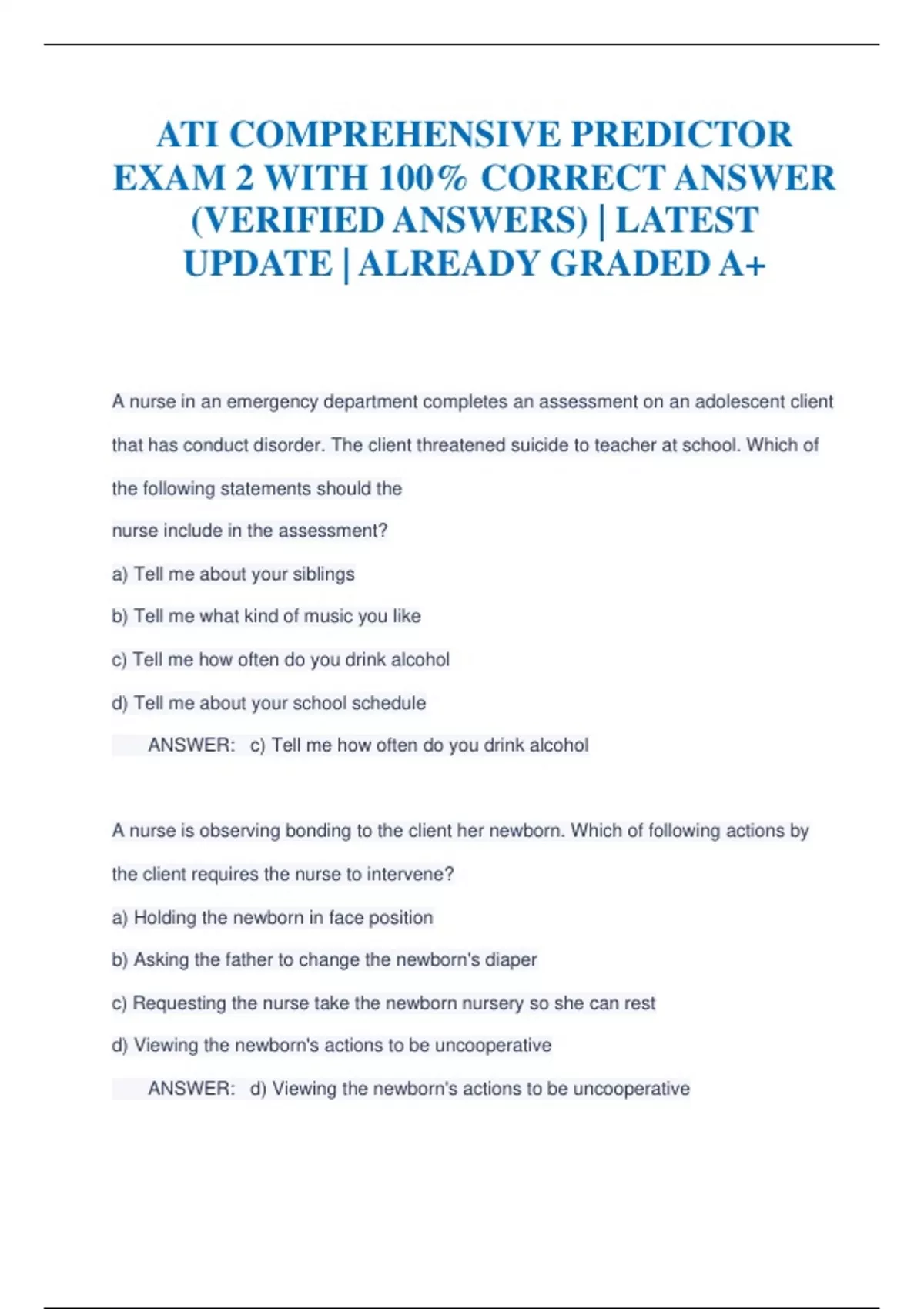 ATI COMPREHENSIVE PREDICTOR EXAM 2 WITH 100% CORRECT ANSWER (VERIFIED ANSWERS) | LATEST UPDATE | ALREADY GRADED A+

A nurse in an emergency department completes an assessment on an adolescent client that has conduct disorder. The client threatened suicide to teacher at school. Which of the following statements should the nurse include in the assessment?

a) Tell me about your siblings

b) Tell me what kind of music you like

c) Tell me how often do you drink alcohol

d) Tell me about your school schedule

ANSWER: c) Tell me how often do you drink alcohol

A nurse is observing bonding to the client her newborn. Which of following actions by the client requires the nurse to intervene?

a) Holding the newborn in face position

b) Asking the father to change the newborn's diaper

c) Requesting the nurse take the newborn nursery so she can rest

d) Viewing the newborn's actions to be uncooperative

ANSWER: d) Viewing the newborn's actions to be uncooperative